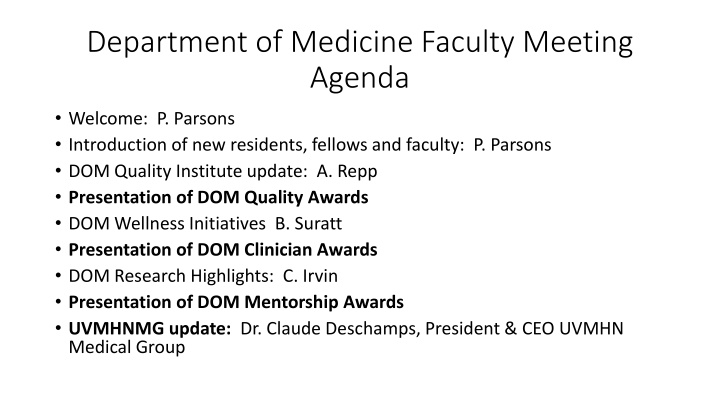 Department of Medicine Faculty Meeting Agenda

• Welcome: P. Parsons
• Introduction of new residents, fellows and faculty: P. Parsons
• DOM Quality Institute update: A. Repp
• Presentation of DOM Quality Awards
• DOM Wellness Initiatives B. Suratt
• Presentation of DOM Clinician Awards
• DOM Research Highlights: C. Irvin
• Presentation of DOM Mentorship Awards
• UVMHNMG update: Dr. Claude Deschamps, President & CEO UVMHN Medical Group